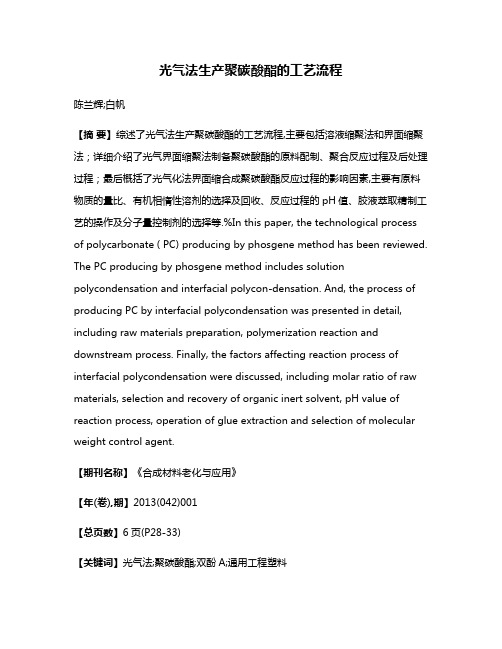 光气法生产聚碳酸酯的工艺流程

陈兰辉;白帆

【摘 要】综述了光气法生产聚碳酸酯的工艺流程,主要包括溶液缩聚法和界面缩聚法；详细介绍了光气界面缩聚法制备聚碳酸酯的原料配制、聚合反应过程及后处理过程；最后概括了光气化法界面缩合成聚碳酸酯反应过程的影响因素,主要有原料物质的量比、有机相惰性溶剂的选择及回收、反应过程的 pH 值、胶液萃取精制工艺的操作及分子量控制剂的选择等.%In this paper, the technological process of polycarbonate ( PC) producing by phosgene method has been reviewed. The PC producing by phosgene method includes solution polycondensation and interfacial polycon-densation. And, the process of producing PC by interfacial polycondensation was presented in detail, including raw materials preparation, polymerization reaction and downstream process. Finally, the factors affecting reaction process of interfacial polycondensation were discussed, including molar ratio of raw materials, selection and recovery of organic inert solvent, pH value of reaction process, operation of glue extraction and selection of molecular weight control agent.

【期刊名称】《合成材料老化与应用》

【年(卷),期】2013(042)001

【总页数】6 页(P28-33)

【关键词】光气法;聚碳酸酯;双酚 A;通用工程塑料